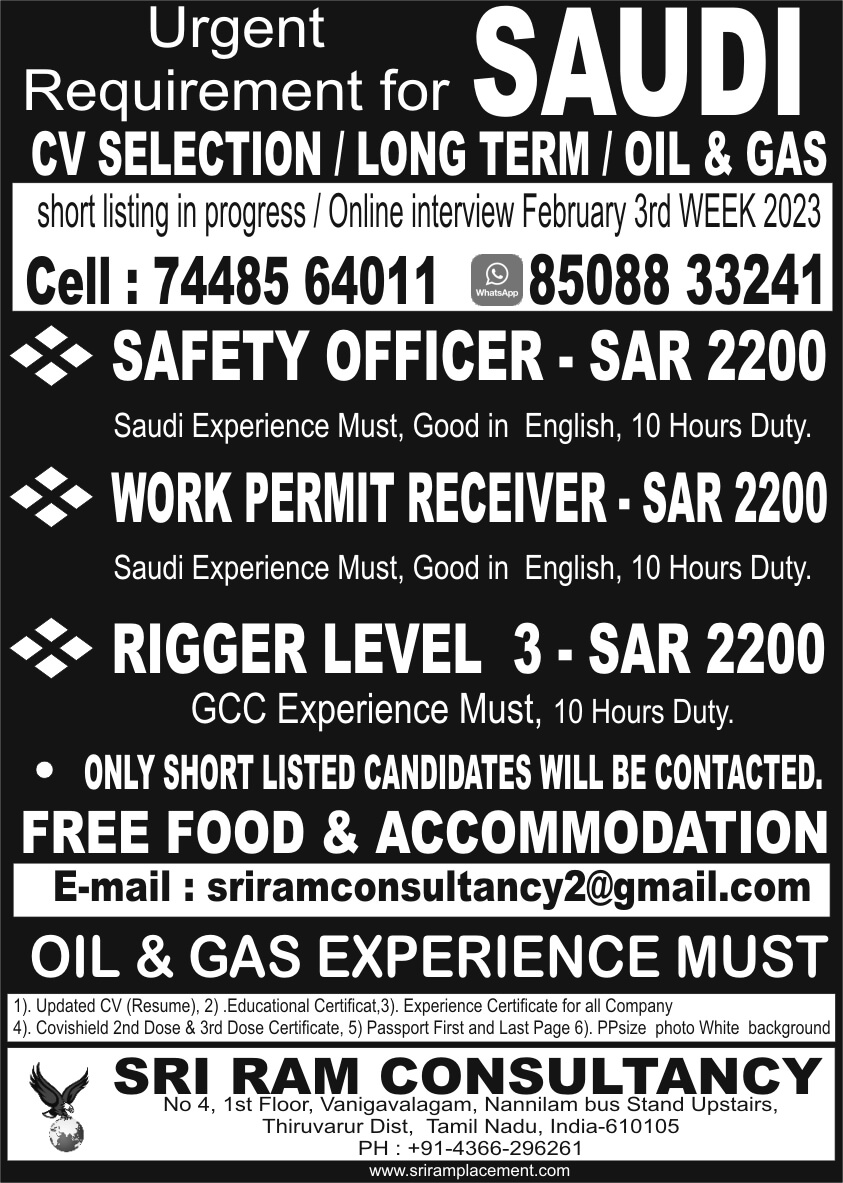 Urgent Requirement for SAUDI

CV SELECTION / LONG TERM / OIL & GAS

short listing in progress / Online interview February 3rd WEEK 2023

Cell : 74485 64011 WhatsApp 85088 33241

SAFETY OFFICER - SAR 2200

Saudi Experience Must, Good in English, 10 Hours Duty.

WORK PERMIT RECEIVER - SAR 2200

Saudi Experience Must, Good in English, 10 Hours Duty.

RIGGER LEVEL 3 - SAR 2200

GCC Experience Must, 10 Hours Duty.

• ONLY SHORT LISTED CANDIDATES WILL BE CONTACTED.

FREE FOOD & ACCOMMODATION

E-mail : sriramconsultancy2@gmail.com

OIL & GAS EXPERIENCE MUST

1). Updated CV (Resume), 2) .Educational Certificat,3). Experience Certificate for all Company
4). Covishield 2nd Dose & 3rd Dose Certificate, 5) Passport First and Last Page 6). PPsize photo White background

SRI RAM CONSULTANCY
No 4, 1st Floor, Vanigavalagam, Nannilam bus Stand Upstairs,
Thiruvarur Dist, Tamil Nadu, India-610105
PH : +91-4366-296261
www.sriramplacement.com